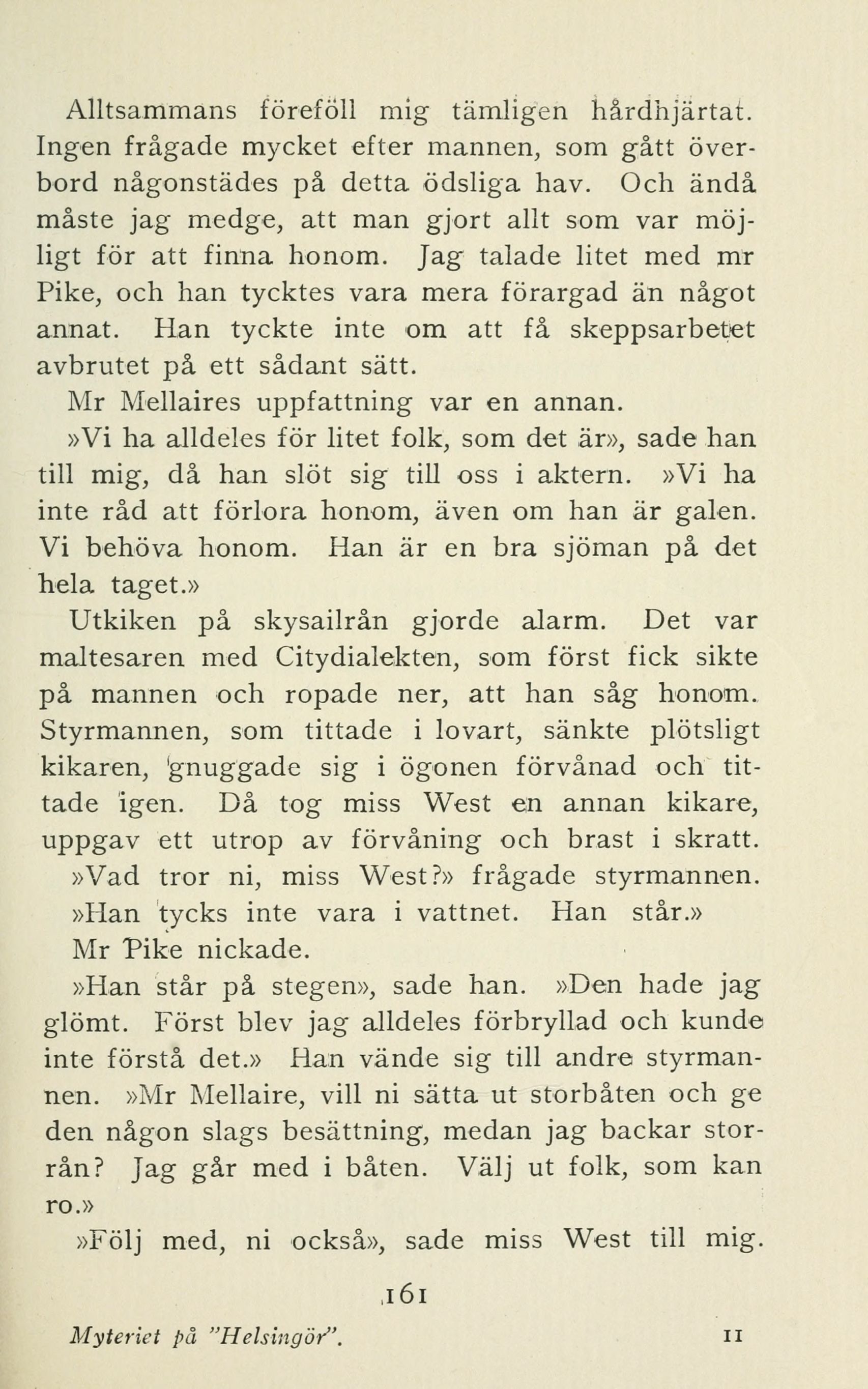 Alltsammans föreföll mig tämligen hårdhjärtat. Ingen frågade mycket efter mannen, som gått överbord någonstädes på detta ödsliga hav. Och ändå måste jag medge, att man gjort allt som var möjligt för att finna honom. Jag talade litet med mr Pike, och han tycktes vara mera förargad än något annat. Han tyckte inte om att få skeppsarbetet avbrutet på ett sådant sätt.

Mr Mellaires uppfattning var en annan.

»Vi ha alldeles för litet folk, som det är», sade han till mig, då han slöt sig till oss i aktern. »Vi ha inte råd att förlora honom, även om han är galen. Vi behöva honom. Han är en bra sjöman på det hela taget.»

Utkiken på skysailrån gjorde alarm. Det var maltesaren med Citydialekten, som först fick sikte på mannen och ropade ner, att han såg honom. Styrmannen, som tittade i lovart, sänkte plötsligt kikaren, gnuggade sig i ögonen förvånad och tittade igen. Då tog miss West en annan kikare, uppgav ett utrop av förvåning och brast i skratt.

»Vad tror ni, miss West?» frågade styrmannen.

»Han tycks inte vara i vattnet. Han står.»

Mr Pike nickade.

»Han står på stegen», sade han. »Den hade jag glömt. Först blev jag alldeles förbryllad och kunde inte förstå det.» Han vände sig till andre styrmannen. »Mr Mellaire, vill ni sätta ut storbåten och ge den någon slags besättning, medan jag backar storrån? Jag går med i båten. Välj ut folk, som kan ro.»

»Följ med, ni också», sade miss West till mig.

161

Myteriet på "Helsingör". 11